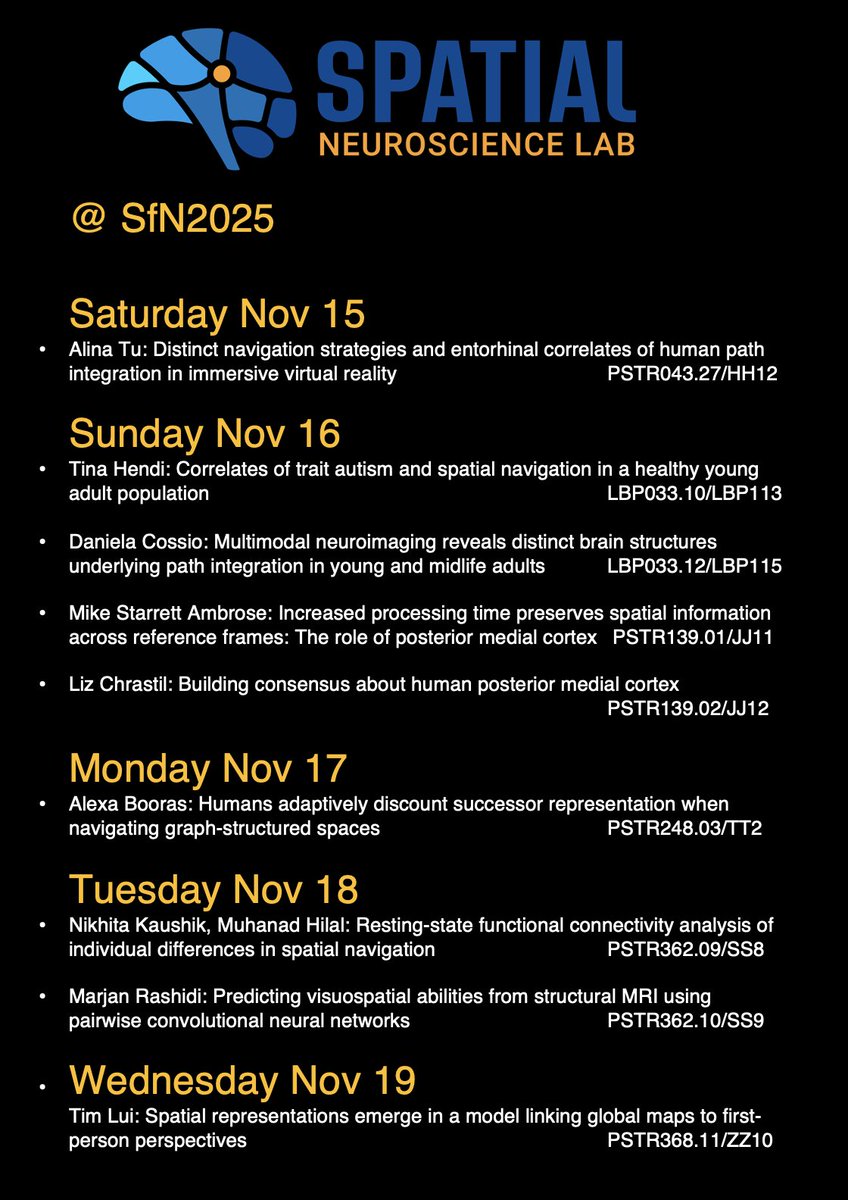 SPATIAL
NEUROSCIENCE LAB

@ SfN2025

Saturday Nov 15

• Alina Tu: Distinct navigation strategies and entorhinal correlates of human path integration in immersive virtual reality PSTR043.27/HH12

Sunday Nov 16

• Tina Hendi: Correlates of trait autism and spatial navigation in a healthy young adult population LBP033.10/LBP113

• Daniela Cossio: Multimodal neuroimaging reveals distinct brain structures underlying path integration in young and midlife adults LBP033.12/LBP115

• Mike Starrett Ambrose: Increased processing time preserves spatial information across reference frames: The role of posterior medial cortex PSTR139.01/JJ11

• Liz Chrastil: Building consensus about human posterior medial cortex PSTR139.02/JJ12

Monday Nov 17

• Alexa Booras: Humans adaptively discount successor representation when navigating graph-structured spaces PSTR248.03/TT2

Tuesday Nov 18

• Nikhita Kaushik, Muhanad Hilal: Resting-state functional connectivity analysis of individual differences in spatial navigation PSTR362.09/SS8

• Marjan Rashidi: Predicting visuospatial abilities from structural MRI using pairwise convolutional neural networks PSTR362.10/SS9

• Wednesday Nov 19

Tim Lui: Spatial representations emerge in a model linking global maps to first-person perspectives PSTR368.11/ZZ10